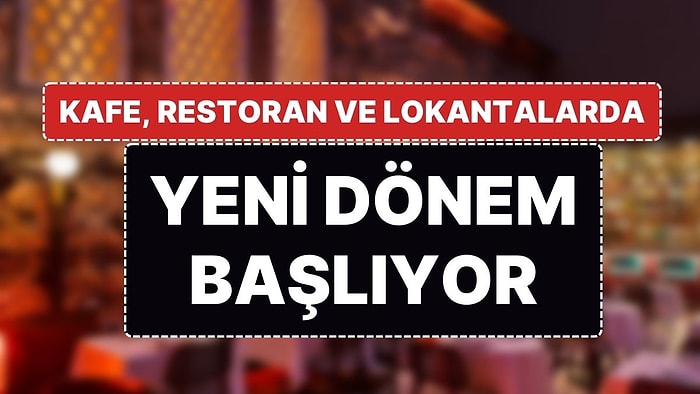 KAFE, RESTORAN VE LOKANTALARDA

YENİ DÖNEM BAŞLIYOR